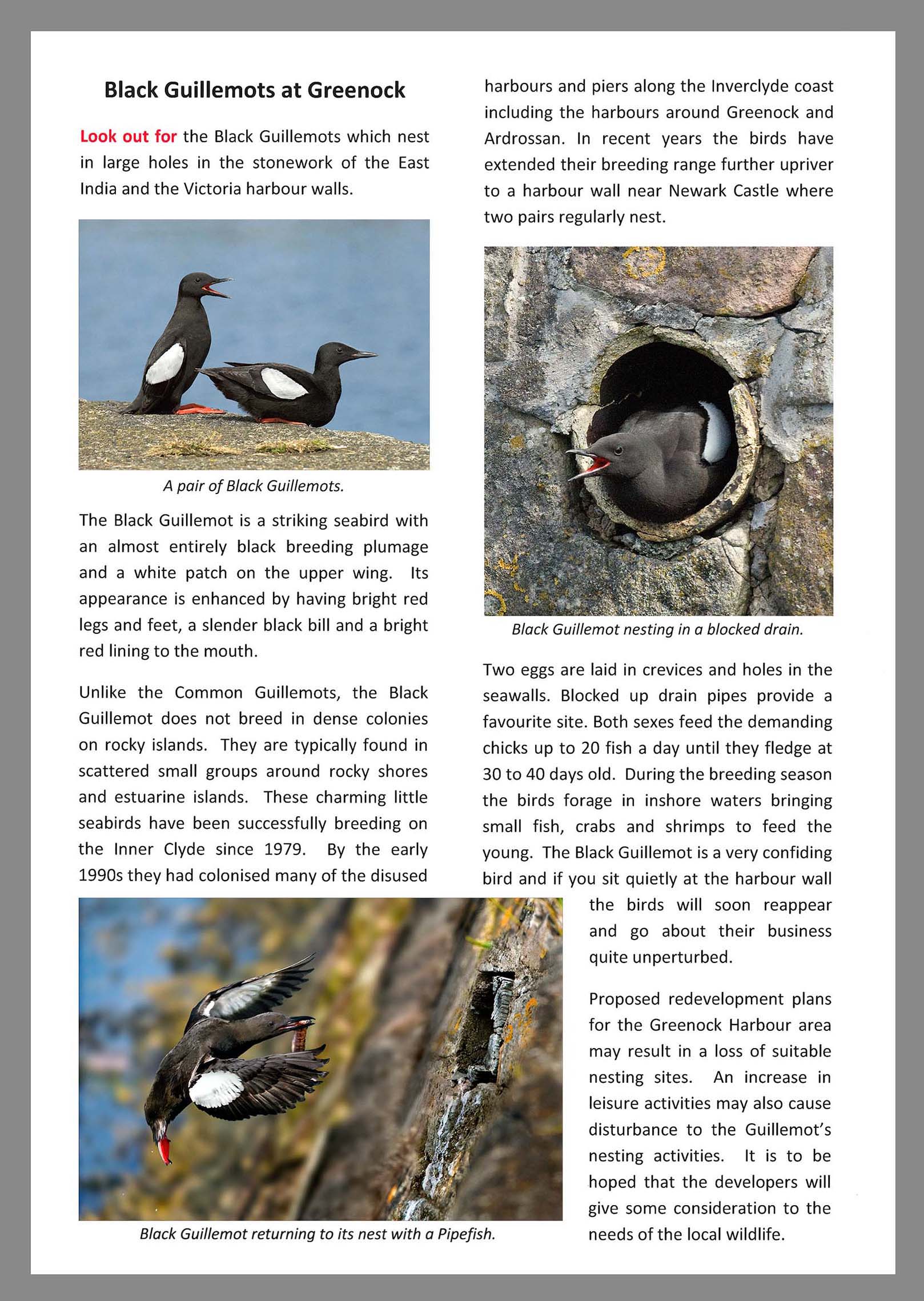 Black Guillemots at Greenock

Look out for the Black Guillemots which nest in large holes in the stonework of the East India and the Victoria harbour walls.

A pair of Black Guillemots.

The Black Guillemot is a striking seabird with an almost entirely black breeding plumage and a white patch on the upper wing. Its appearance is enhanced by having bright red legs and feet, a slender black bill and a bright red lining to the mouth.

Unlike the Common Guillemots, the Black Guillemot does not breed in dense colonies on rocky islands. They are typically found in scattered small groups around rocky shores and estuarine islands. These charming little seabirds have been successfully breeding on the Inner Clyde since 1979. By the early 1990s they had colonised many of the disused harbours and piers along the Inverclyde coast including the harbours around Greenock and Ardrossan. In recent years the birds have extended their breeding range further upriver to a harbour wall near Newark Castle where two pairs regularly nest.

Black Guillemot nesting in a blocked drain.

Two eggs are laid in crevices and holes in the seawalls. Blocked up drain pipes provide a favourite site. Both sexes feed the demanding chicks up to 20 fish a day until they fledge at 30 to 40 days old. During the breeding season the birds forage in inshore waters bringing small fish, crabs and shrimps to feed the young. The Black Guillemot is a very confiding bird and if you sit quietly at the harbour wall the birds will soon reappear and go about their business quite unperturbed.

Proposed redevelopment plans for the Greenock Harbour area may result in a loss of suitable nesting sites. An increase in leisure activities may also cause disturbance to the Guillemot's nesting activities. It is to be hoped that the developers will give some consideration to the needs of the local wildlife.

Black Guillemot returning to its nest with a Pipefish.